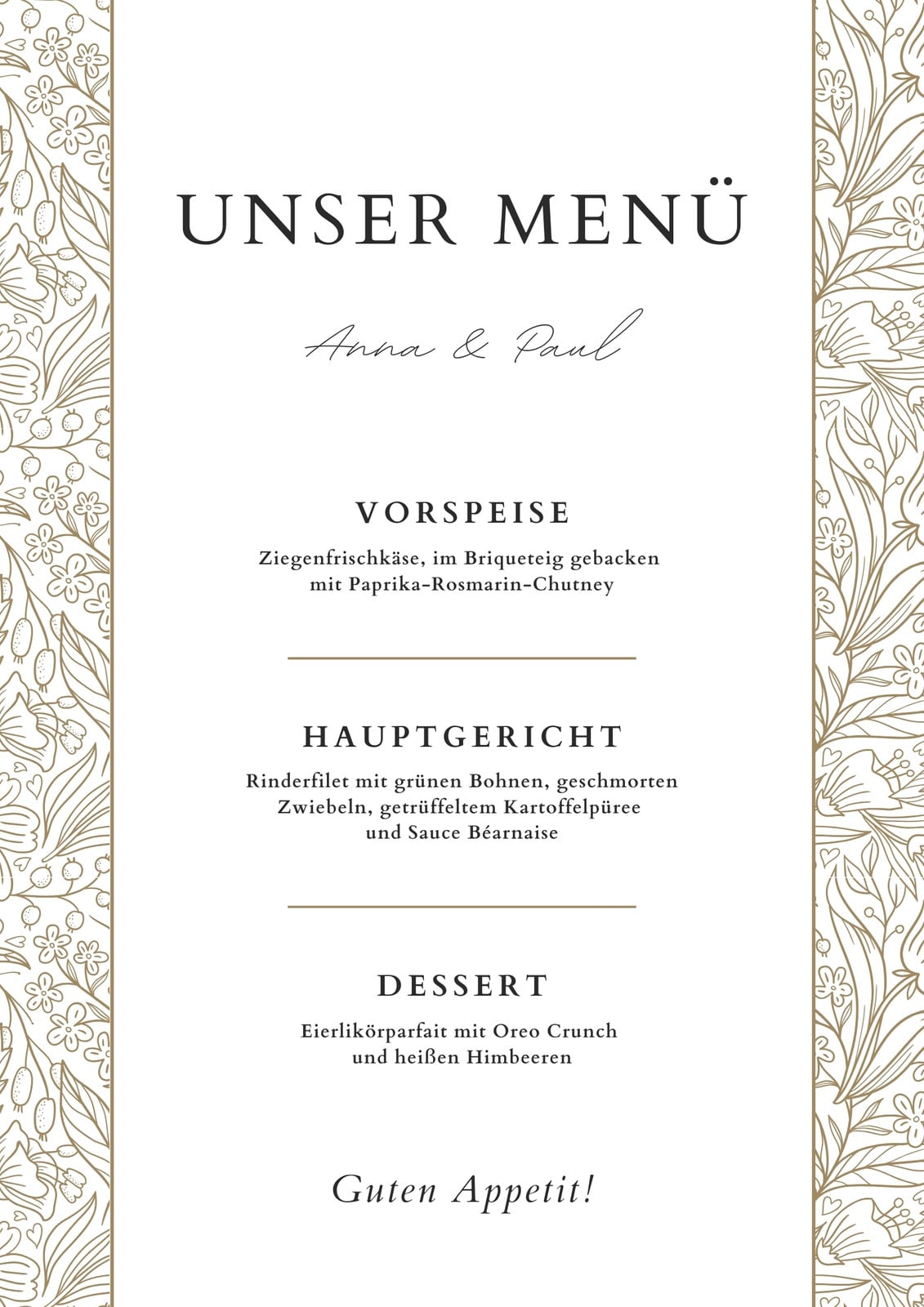 UNSER MENÜ

Anna & Paul

VORSPEISE

Ziegenfrischkäse, im Briqueteig gebacken mit Paprika-Rosmarin-Chutney

HAUPTGERICHT

Rinderfilet mit grünen Bohnen, geschmorten Zwiebeln, getrüffeltem Kartoffelpüree und Sauce Béarnaise

DESSERT

Eierlikörparfait mit Oreo Crunch und heißen Himbeeren

Guten Appetit!